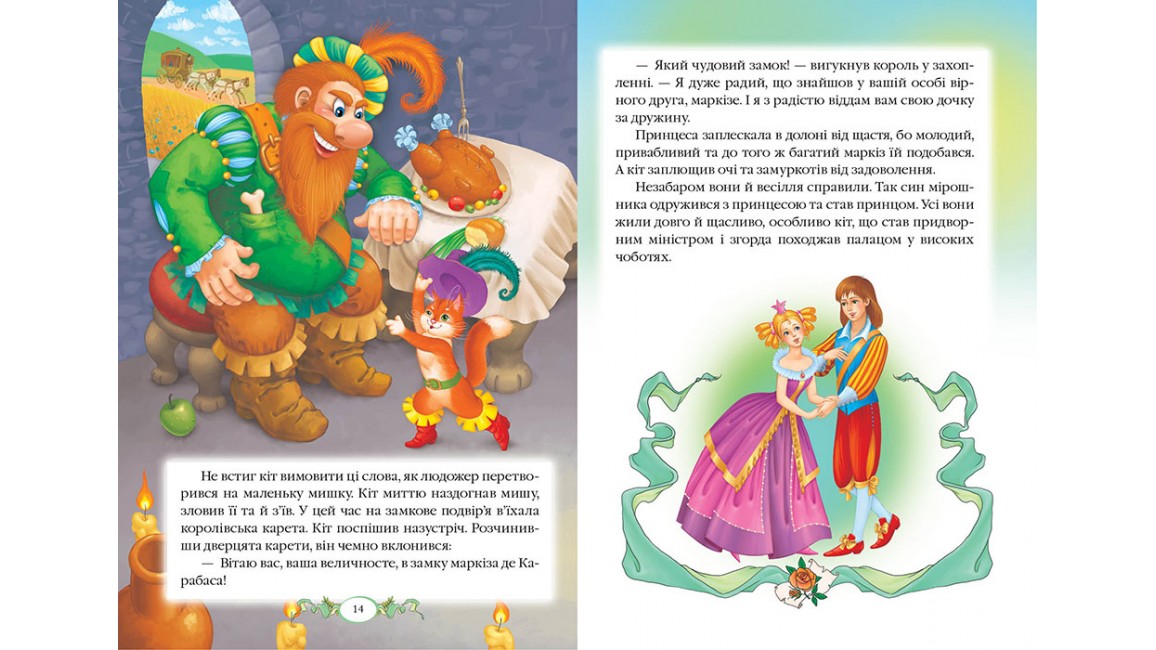 Не встиг кіт вимовити ці слова, як людожер перетворився на маленьку мишку. Кіт миттю наздогнав мишу, зловив її та й з'їв. У цей час на замкове подвір'я в'їхала королівська карета. Кіт поспішив назустріч. Розчинивши дверцята карети, він чемно вклонився:
— Вітаю вас, ваша величносте, в замку маркіза де Карабаса!

14

— Який чудовий замок! — вигукнув король у захопленні. — Я дуже радий, що знайшов у вашій особі вірного друга, маркізе. І я з радістю віддам вам свою дочку за дружину.
Принцеса заплескала в долоні від щастя, бо молодий, привабливий та до того ж багатий маркіз їй подобався. А кіт заплющив очі та замуркотів від задоволення.
Незабаром вони й весілля справили. Так син мірошника одружився з принцесою та став принцом. Усі вони жили довго й щасливо, особливо кіт, що став придворним міністром і згорда походжав палацом у високих чоботях.